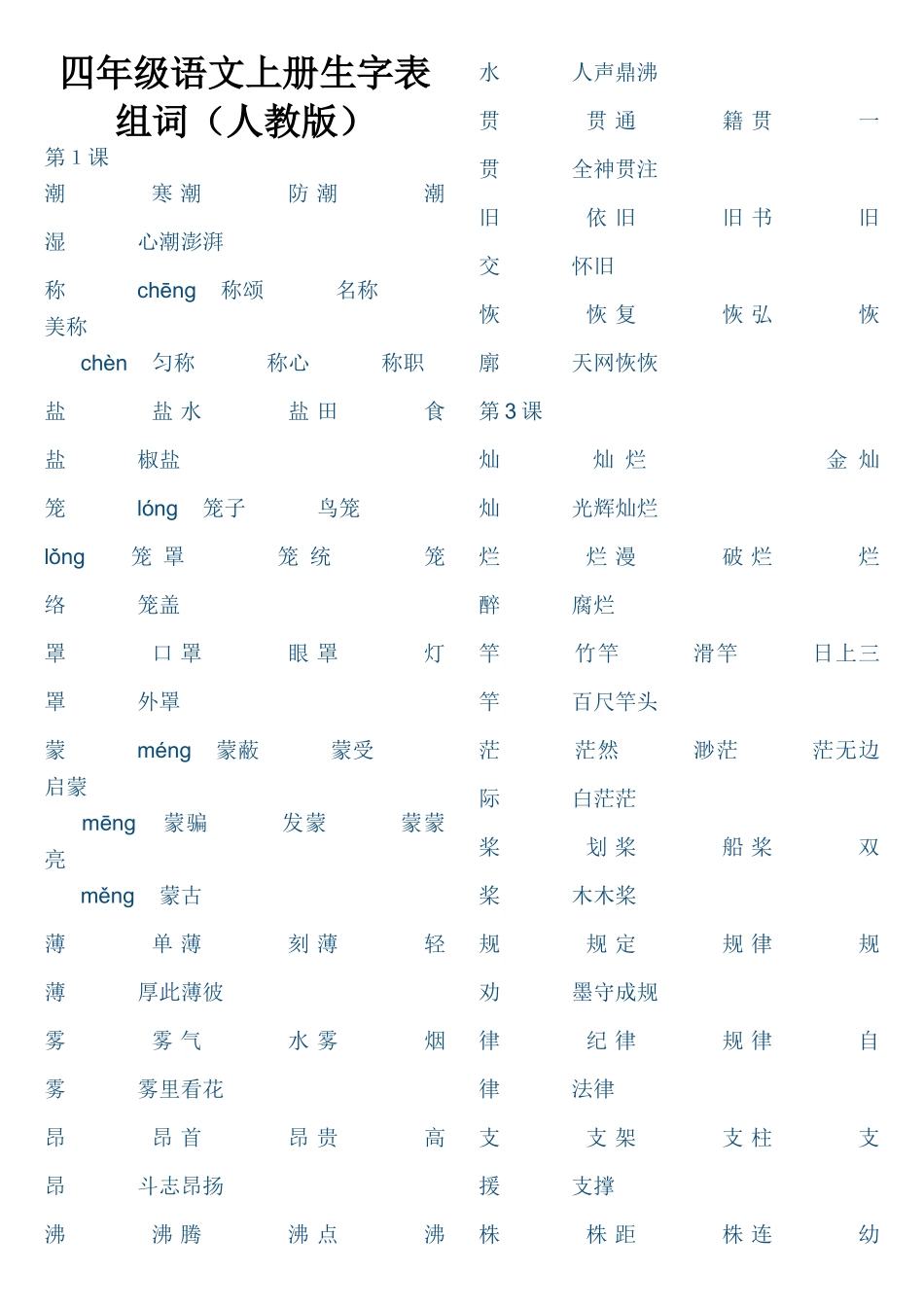 四年级语文上册生字表组词（人教版）

第 1 课

潮 寒潮 防潮 潮湿 心潮澎湃

称 chēng 称颂 名称 美称

chèn 匀称 称心 称职

盐 盐水 盐田 食盐 椒盐

笼 lóng 笼子 鸟笼

lǒng 笼罩 笼统 笼络 笼盖

罩 口罩 眼罩 灯罩 外罩

蒙 méng 蒙蔽 蒙受 启蒙

mēng 蒙骗 发蒙 蒙蒙亮

měng 蒙古

薄 单薄 刻薄 轻薄 厚此薄彼

雾 雾气 水雾 烟雾 雾里看花

昂 昂首 昂贵 高昂 斗志昂扬

沸 沸腾 沸点 沸水 人声鼎沸

贯 贯通 籍贯 一贯 全神贯注

旧 依旧 旧书 旧交 怀旧

恢 恢复 恢弘 恢廓 天网恢恢

第 3 课

灿 灿烂 金灿灿 光辉灿烂

烂 烂漫 破烂 烂醉 腐烂

竿 竹竿 滑竿 日上三竿 百尺竿头

茫 茫然 渺茫 茫无边际 白茫茫

桨 划桨 船桨 双桨 木木桨

规 规定 规律 规劝 墨守成规

律 纪律 规律 自律 法律

支 支架 支柱 支援 支撑

株 株距 株连 幼